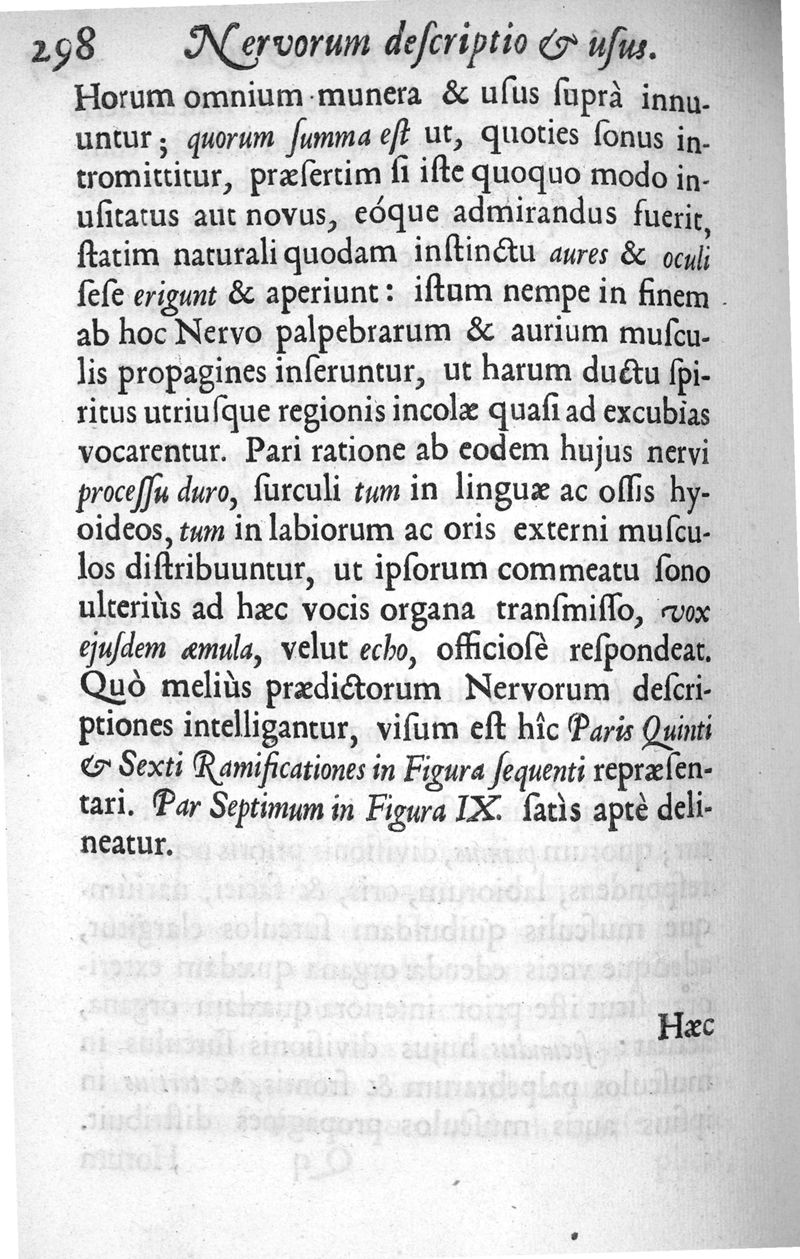 298 Nervorum deſcriptio & uſus.

Horum omnium munera & uſus ſuprà innuuntur; quorum ſumma eſt ut, quoties ſonus intromittitur, præſertim ſi iſte quoquo modo inuſitatus aut novus, eóque admirandus fuerit, ſtatim naturali quodam inſtinctu aures & oculi ſeſe erigunt & aperiunt: iſtum nempe in finem ab hoc Nervo palpebrarum & aurium muſculis propagines inſeruntur, ut harum ductu ſpiritus utriuſque regionis incolæ quaſi ad excubias vocarentur. Pari ratione ab eodem hujus nervi proceſſu duro, ſurculi tum in linguæ ac oſſis hyoideos, tum in labiorum ac oris externi muſculos diſtribuuntur, ut ipſorum commeatu ſono ulteriùs ad hæc vocis organa tranſmiſſo, vox ejuſdem æmula, velut echo, officioſè reſpondeat. Quò meliùs prædictorum Nervorum deſcriptiones intelligantur, viſum eſt hîc Paris Quinti & Sexti Ramificationes in Figura ſequenti repræſentari. Par Septimum in Figura IX. ſatìs aptè delineatur.

Hæc